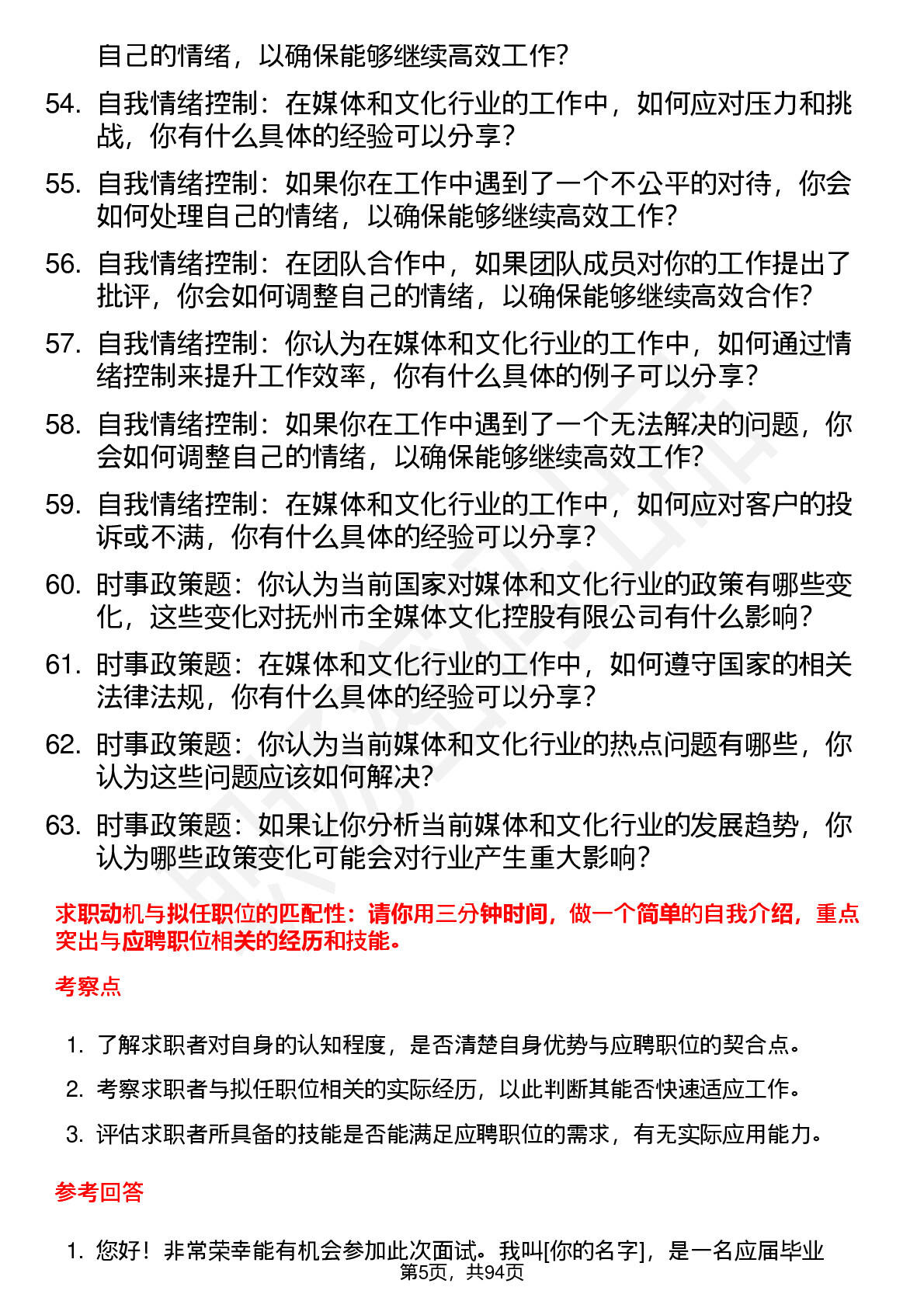 自己的情绪，以确保能够继续高效工作？

54. 自我情绪控制：在媒体和文化行业的工作中，如何应对压力和挑战，你有什么具体的经验可以分享？

55. 自我情绪控制：如果你在工作中遇到了一个不公平的对待，你会如何处理自己的情绪，以确保能够继续高效工作？

56. 自我情绪控制：在团队合作中，如果团队成员对你的工作提出了批评，你会如何调整自己的情绪，以确保能够继续高效合作？

57. 自我情绪控制：你认为在媒体和文化行业的工作中，如何通过情绪控制来提升工作效率，你有什么具体的例子可以分享？

58. 自我情绪控制：如果你在工作中遇到了一个无法解决的问题，你会如何调整自己的情绪，以确保能够继续高效工作？

59. 自我情绪控制：在媒体和文化行业的工作中，如何应对客户的投诉或不满，你有什么具体的经验可以分享？

60. 时事政策题：你认为当前国家对媒体和文化行业的政策有哪些变化，这些变化对抚州市全媒体文化控股有限公司有什么影响？

61. 时事政策题：在媒体和文化行业的工作中，如何遵守国家的相关法律法规，你有什么具体的经验可以分享？

62. 时事政策题：你认为当前媒体和文化行业的热点问题有哪些，你认为这些问题应该如何解决？

63. 时事政策题：如果让你分析当前媒体和文化行业的发展趋势，你认为哪些政策变化可能会对行业产生重大影响？

求职动机与拟任职位的匹配性：请你用三分钟时间，做一个简单的自我介绍，重点突出与应聘职位相关的经历和技能。

考察点

1. 了解求职者对自身的认知程度，是否清楚自身优势与应聘职位的契合点。

2. 考察求职者与拟任职位相关的实际经历，以此判断其能否快速适应工作。

3. 评估求职者所具备的技能是否能满足应聘职位的需求，有无实际应用能力。

参考回答

1. 您好！非常荣幸能有机会参加此次面试。我叫[你的名字]，是一名应届毕业

第5页，共94页